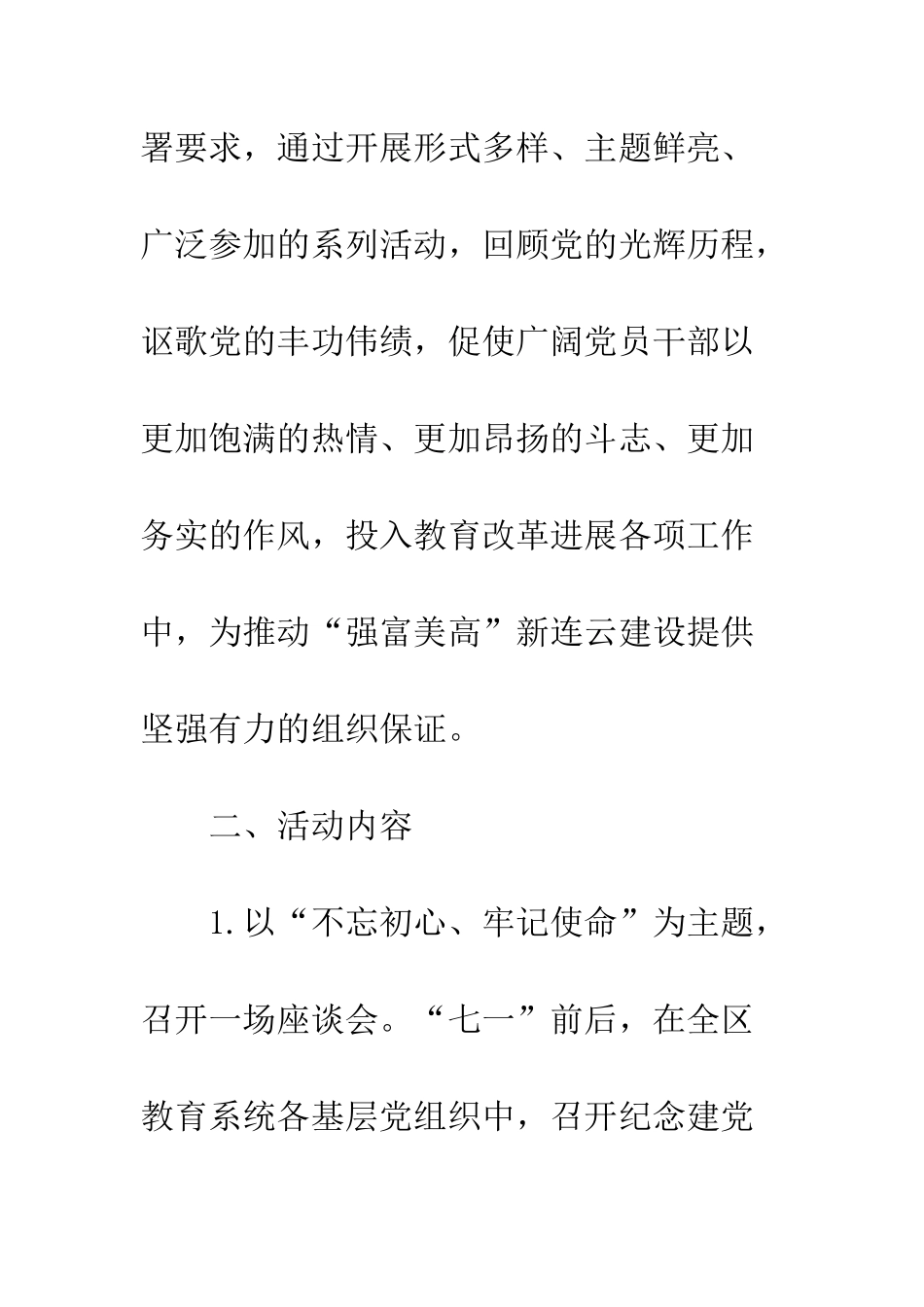 署要求，通过开展形式多样、主题鲜亮、广泛参加的系列活动，回顾党的光辉历程，讴歌党的丰功伟绩，促使广阔党员干部以更加饱满的热情、更加昂扬的斗志、更加务实的作风，投入教育改革进展各项工作中，为推动“强富美高”新连云建设提供坚强有力的组织保证。

二、活动内容

1.以“不忘初心、牢记使命”为主题，召开一场座谈会。“七一”前后，在全区教育系统各基层党组织中，召开纪念建党